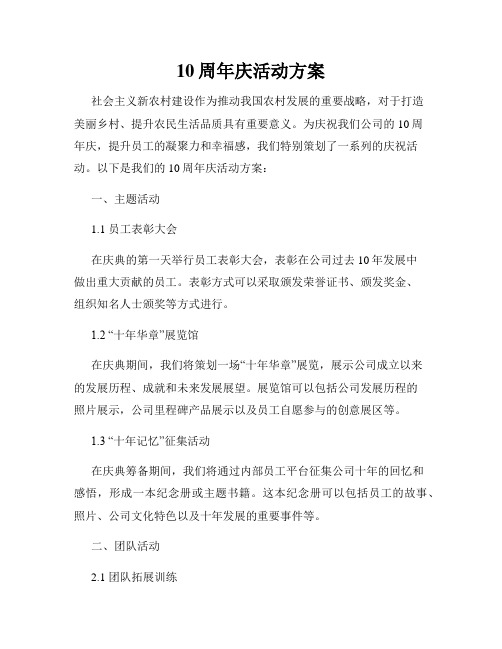 10 周年庆活动方案

社会主义新农村建设作为推动我国农村发展的重要战略，对于打造美丽乡村、提升农民生活品质具有重要意义。为庆祝我们公司的 10 周年庆，提升员工的凝聚力和幸福感，我们特别策划了一系列的庆祝活动。以下是我们的 10 周年庆活动方案：

一、主题活动

1.1 员工表彰大会

在庆典的第一天举行员工表彰大会，表彰在公司过去 10 年发展中做出重大贡献的员工。表彰方式可以采取颁发荣誉证书、颁发奖金、组织知名人士颁奖等方式进行。

1.2 “十年华章”展览馆

在庆典期间，我们将策划一场“十年华章”展览，展示公司成立以来的发展历程、成就和未来发展展望。展览馆可以包括公司发展历程的照片展示，公司里程碑产品展示以及员工自愿参与的创意展区等。

1.3 “十年记忆”征集活动

在庆典筹备期间，我们将通过内部员工平台征集公司十年的回忆和感悟，形成一本纪念册或主题书籍。这本纪念册可以包括员工的故事、照片、公司文化特色以及十年发展的重要事件等。

二、团队活动

2.1 团队拓展训练